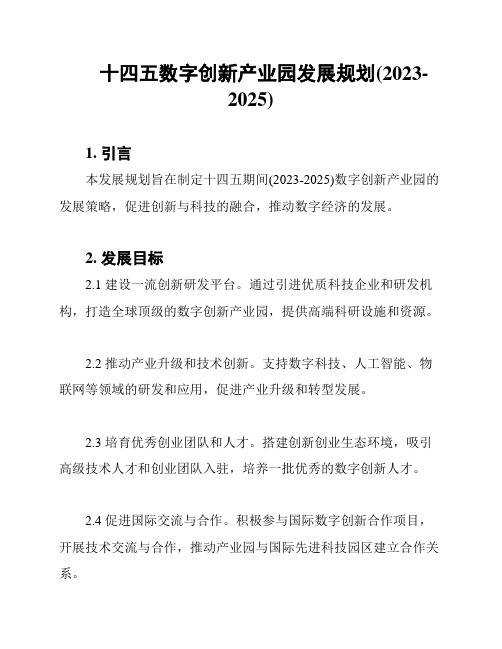 十四五数字创新产业园发展规划(2023-2025)

1. 引言

本发展规划旨在制定十四五期间(2023-2025)数字创新产业园的发展策略，促进创新与科技的融合，推动数字经济的发展。

2. 发展目标

2.1 建设一流创新研发平台。通过引进优质科技企业和研发机构，打造全球顶级的数字创新产业园，提供高端科研设施和资源。

2.2 推动产业升级和技术创新。支持数字科技、人工智能、物联网等领域的研发和应用，促进产业升级和转型发展。

2.3 培育优秀创业团队和人才。搭建创新创业生态环境，吸引高级技术人才和创业团队入驻，培养一批优秀的数字创新人才。

2.4 促进国际交流与合作。积极参与国际数字创新合作项目，开展技术交流与合作，推动产业园与国际先进科技园区建立合作关系。